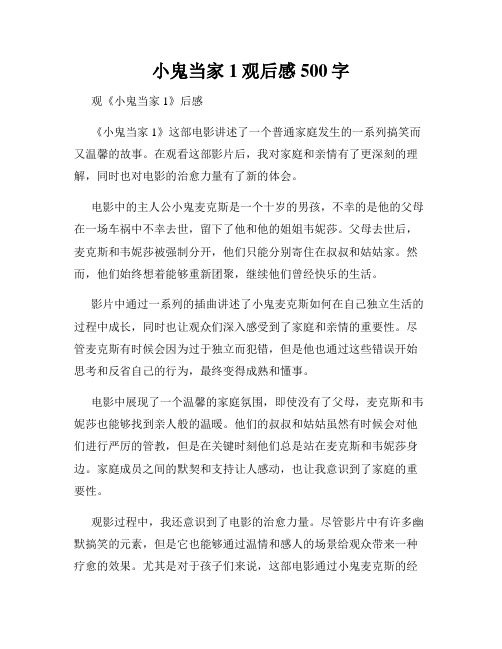 小鬼当家 1 观后感 500 字

观《小鬼当家 1》后感

《小鬼当家 1》这部电影讲述了一个普通家庭发生的一系列搞笑而又温馨的故事。在观看这部影片后，我对家庭和亲情有了更深刻的理解，同时也对电影的治愈力量有了新的体会。

电影中的主人公小鬼麦克斯是一个十岁的男孩，不幸的是他的父母在一场车祸中不幸去世，留下了他和他的姐姐韦妮莎。父母去世后，麦克斯和韦妮莎被强制分开，他们只能分别寄住在叔叔和姑姑家。然而，他们始终想着能够重新团聚，继续他们曾经快乐的生活。

影片中通过一系列的插曲讲述了小鬼麦克斯如何在自己独立生活的过程中成长，同时也让观众们深入感受到了家庭和亲情的重要性。尽管麦克斯有时候会因为过于独立而犯错，但是他也通过这些错误开始思考和反省自己的行为，最终变得成熟和懂事。

电影中展现了一个温馨的家庭氛围，即使没有了父母，麦克斯和韦妮莎也能够找到亲人般的温暖。他们的叔叔和姑姑虽然有时候会对他们进行严厉的管教，但是在关键时刻他们总是站在麦克斯和韦妮莎身边。家庭成员之间的默契和支持让人感动，也让我意识到了家庭的重要性。

观影过程中，我还意识到了电影的治愈力量。尽管影片中有许多幽默搞笑的元素，但是它也能够通过温情和感人的场景给观众带来一种疗愈的效果。尤其是对于孩子们来说，这部电影通过小鬼麦克斯的经